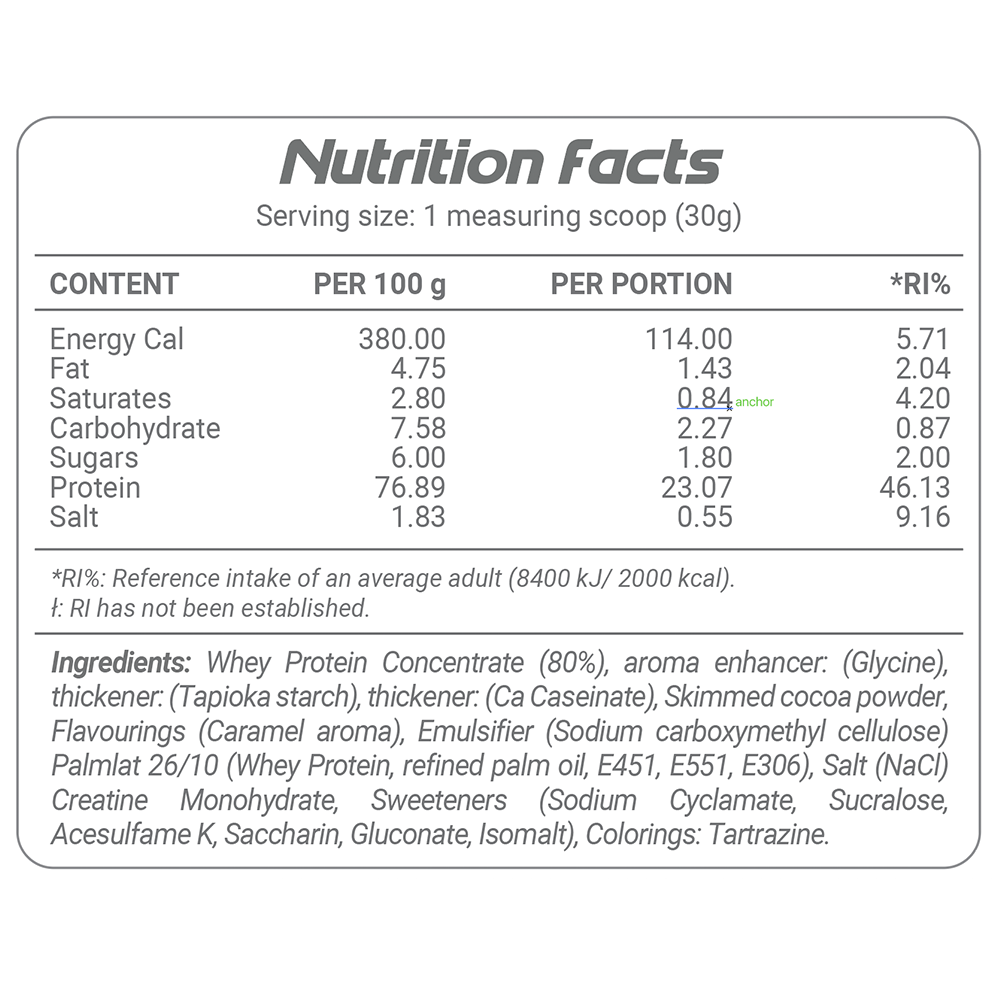 Nutrition Facts

Serving size: 1 measuring scoop (30g)

| CONTENT | PER 100 g | PER PORTION | *RI% |
|---|---|---|---|
| Energy Cal | 380.00 | 114.00 | 5.71 |
| Fat | 4.75 | 1.43 | 2.04 |
| Saturates | 2.80 | 0.84 anchor | 4.20 |
| Carbohydrate | 7.58 | 2.27 | 0.87 |
| Sugars | 6.00 | 1.80 | 2.00 |
| Protein | 76.89 | 23.07 | 46.13 |
| Salt | 1.83 | 0.55 | 9.16 |

*RI%: Reference intake of an average adult (8400 kJ/ 2000 kcal).
ł: RI has not been established.

Ingredients: Whey Protein Concentrate (80%), aroma enhancer: (Glycine), thickener: (Tapioka starch), thickener: (Ca Caseinate), Skimmed cocoa powder, Flavourings (Caramel aroma), Emulsifier (Sodium carboxymethyl cellulose) Palmlat 26/10 (Whey Protein, refined palm oil, E451, E551, E306), Salt (NaCl) Creatine Monohydrate, Sweeteners (Sodium Cyclamate, Sucralose, Acesulfame K, Saccharin, Gluconate, Isomalt), Colorings: Tartrazine.